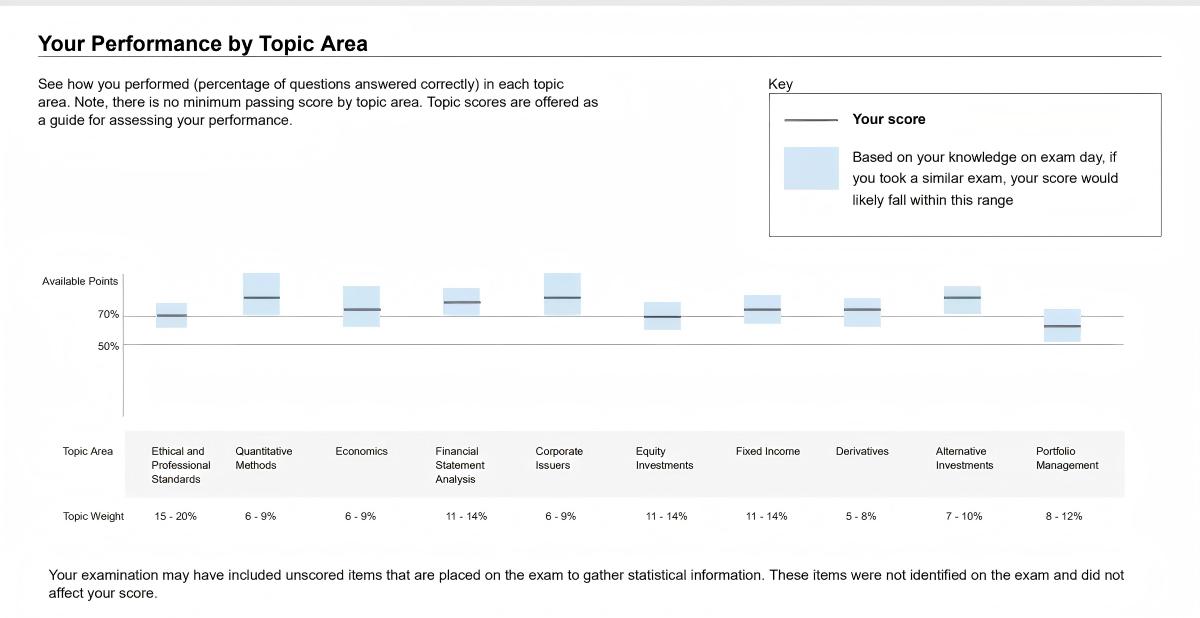 Your Performance by Topic Area

See how you performed (percentage of questions answered correctly) in each topic area. Note, there is no minimum passing score by topic area. Topic scores are offered as a guide for assessing your performance.

Key

Your score

Based on your knowledge on exam day, if you took a similar exam, your score would likely fall within this range

Available Points

70%

50%

| Topic Area | Ethical and Professional Standards | Quantitative Methods | Economics | Financial Statement Analysis | Corporate Issuers | Equity Investments | Fixed Income | Derivatives | Alternative Investments | Portfolio Management |
|---|---|---|---|---|---|---|---|---|---|---|
| Topic Weight | 15 - 20% | 6 - 9% | 6 - 9% | 11 - 14% | 6 - 9% | 11 - 14% | 11 - 14% | 5 - 8% | 7 - 10% | 8 - 12% |

Your examination may have included unscored items that are placed on the exam to gather statistical information. These items were not identified on the exam and did not affect your score.